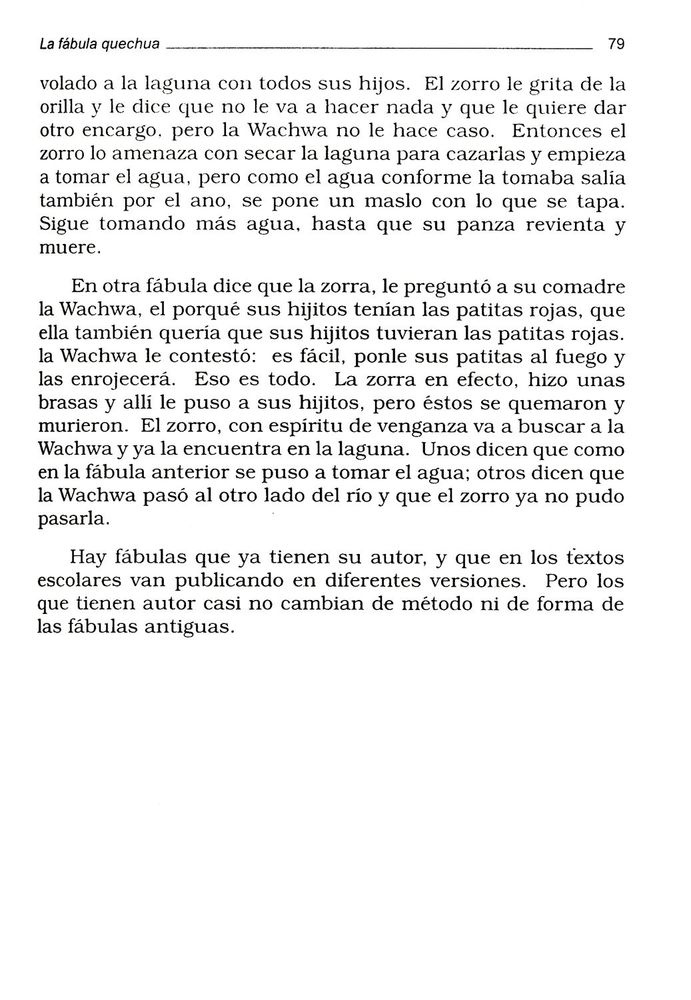 La fábula quechua 79

volado a la laguna con todos sus hijos. El zorro le grita de la orilla y le dice que no le va a hacer nada y que le quiere dar otro encargo, pero la Wachwa no le hace caso. Entonces el zorro lo amenaza con secar la laguna para cazarlas y empieza a tomar el agua, pero como el agua conforme la tomaba salía también por el ano, se pone un maslo con lo que se tapa. Sigue tomando más agua, hasta que su panza revienta y muere.

En otra fábula dice que la zorra, le preguntó a su comadre la Wachwa, el porqué sus hijitos tenían las patitas rojas, que ella también quería que sus hijitos tuvieran las patitas rojas. la Wachwa le contestó: es fácil, ponle sus patitas al fuego y las enrojecerá. Eso es todo. La zorra en efecto, hizo unas brasas y allí le puso a sus hijitos, pero éstos se quemaron y murieron. El zorro, con espíritu de venganza va a buscar a la Wachwa y ya la encuentra en la laguna. Unos dicen que como en la fábula anterior se puso a tomar el agua; otros dicen que la Wachwa pasó al otro lado del río y que el zorro ya no pudo pasarla.

Hay fábulas que ya tienen su autor, y que en los textos escolares van publicando en diferentes versiones. Pero los que tienen autor casi no cambian de método ni de forma de las fábulas antiguas.